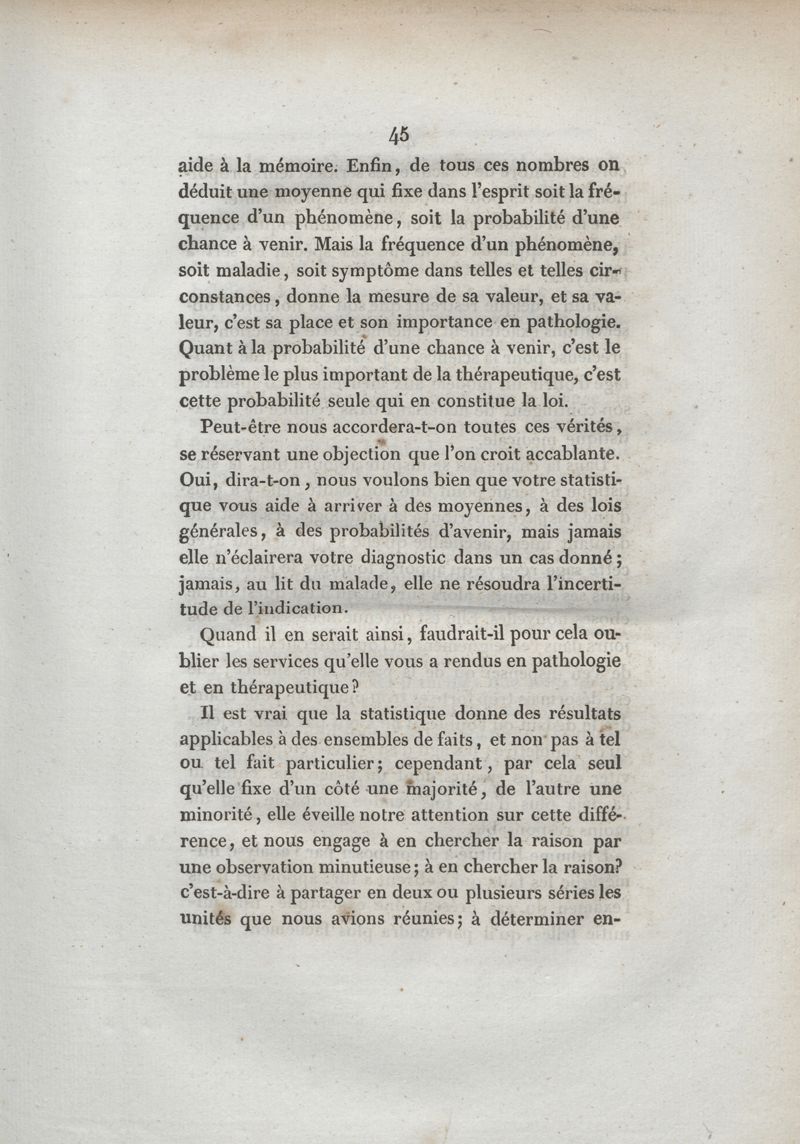 45

aide à la mémoire. Enfin, de tous ces nombres on déduit une moyenne qui fixe dans l'esprit soit la fréquence d'un phénomène, soit la probabilité d'une chance à venir. Mais la fréquence d'un phénomène, soit maladie, soit symptôme dans telles et telles circonstances, donne la mesure de sa valeur, et sa valeur, c'est sa place et son importance en pathologie. Quant à la probabilité d'une chance à venir, c'est le problème le plus important de la thérapeutique, c'est cette probabilité seule qui en constitue la loi.

Peut-être nous accordera-t-on toutes ces vérités, se réservant une objection que l'on croit accablante. Oui, dira-t-on, nous voulons bien que votre statistique vous aide à arriver à des moyennes, à des lois générales, à des probabilités d'avenir, mais jamais elle n'éclairera votre diagnostic dans un cas donné; jamais, au lit du malade, elle ne résoudra l'incertitude de l'indication.

Quand il en serait ainsi, faudrait-il pour cela oublier les services qu'elle vous a rendus en pathologie et en thérapeutique?

Il est vrai que la statistique donne des résultats applicables à des ensembles de faits, et non pas à tel ou tel fait particulier; cependant, par cela seul qu'elle fixe d'un côté une majorité, de l'autre une minorité, elle éveille notre attention sur cette différence, et nous engage à en chercher la raison par une observation minutieuse; à en chercher la raison? c'est-à-dire à partager en deux ou plusieurs séries les unités que nous avions réunies; à déterminer en-